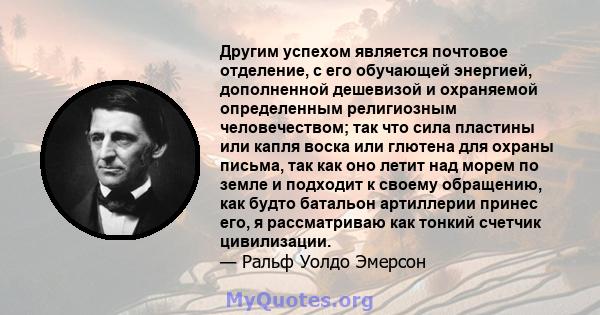 Другим успехом является почтовое отделение, с его обучающей энергией, дополненной дешевизой и охраняемой определенным религиозным человечеством; так что сила пластины или капля воска или глютена для охраны письма, так как оно летит над морем по земле и подходит к своему обращению, как будто батальон артиллерии принес его, я рассматриваю как тонкий счетчик цивилизации.
— Ральф Уолдо Эмерсон

MyQuotes.org